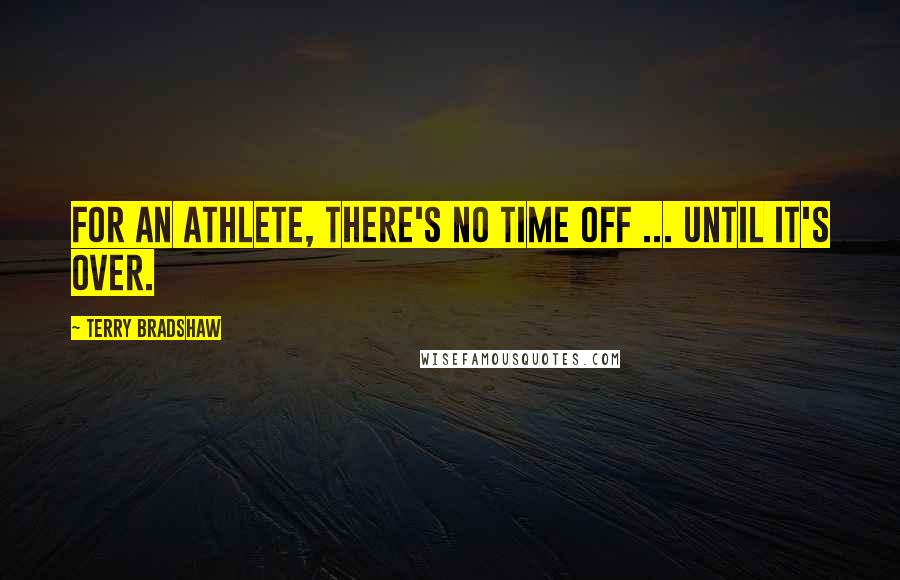 FOR AN ATHLETE, THERE'S NO TIME OFF ... UNTIL IT'S OVER.

- TERRY BRADSHAW

WISEFAMOUSQUOTES.COM